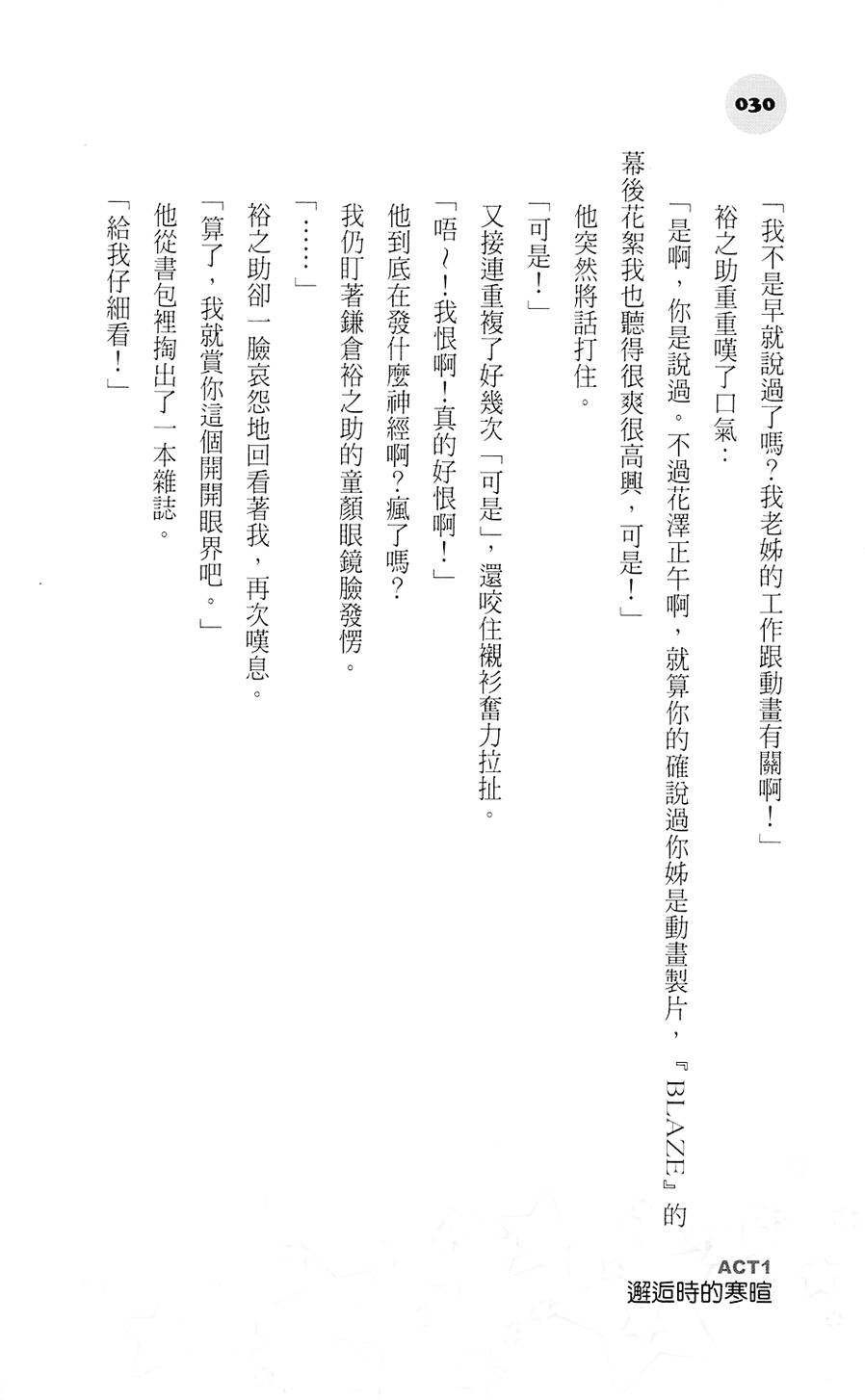 030

「我不是早就說過了嗎?我老姊的工作跟動畫有關啊!」

裕之助重重嘆了口氣:

「是啊,你是說過。不過花澤正午啊,就算你的確說過你姊是動畫製片,『BLAZE』的幕後花絮我也聽得很爽很高興,可是!」

他突然將話打住。

「可是!」

又接連重複了好幾次「可是」,還咬住襯衫奮力拉扯。

「唔~!我恨啊!真的好恨啊!」

他到底在發什麼神經啊?瘋了嗎?

我仍盯著鎌倉裕之助的童顏眼鏡臉發愣。

「……」

裕之助卻一臉哀怨地回看著我,再次嘆息。

「算了,我就賞你這個開開眼界吧。」

他從書包裡掏出了一本雜誌。

「給我仔細看!」

ACT1
邂逅時的寒暄